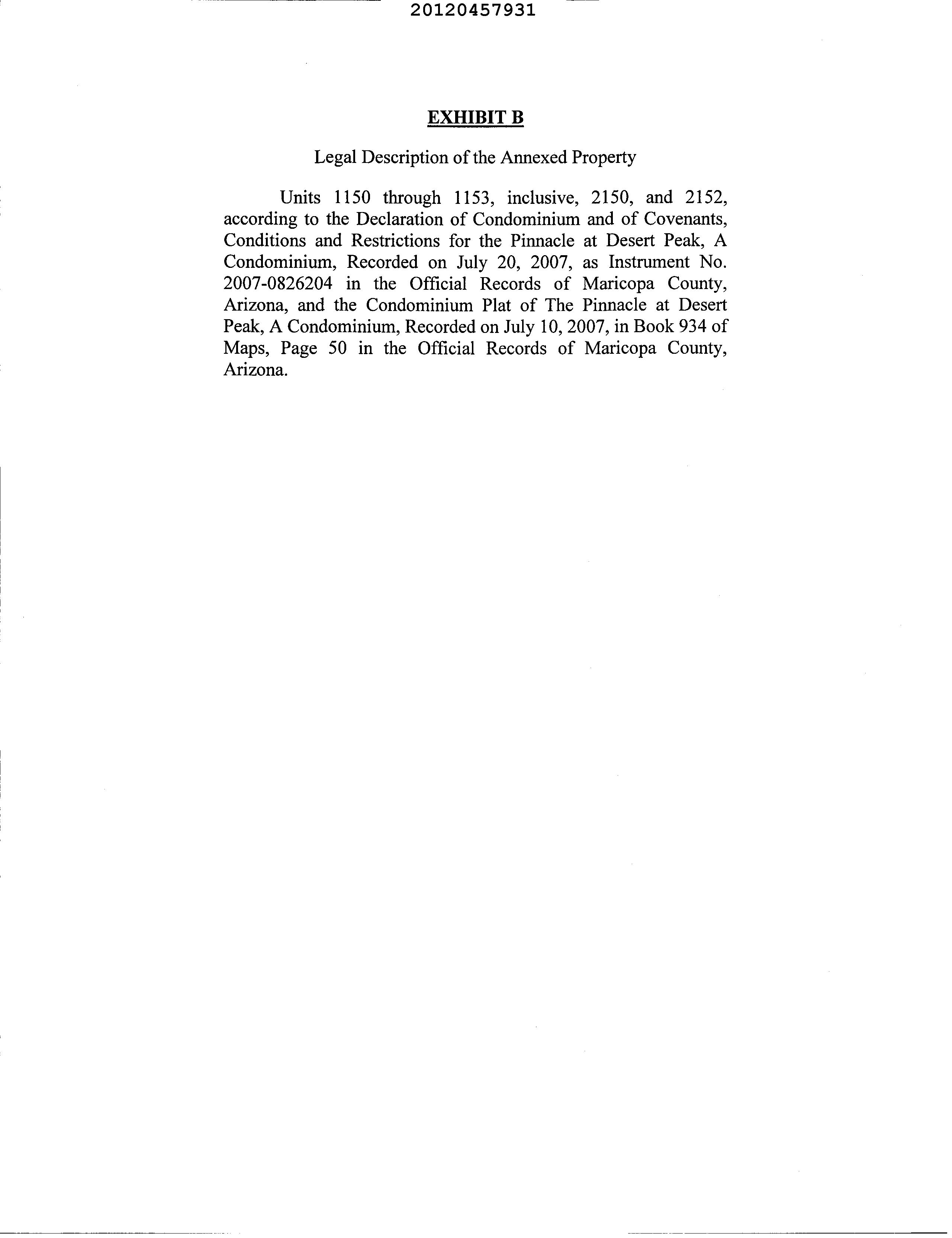 20120457931

EXHIBIT B

Legal Description of the Annexed Property

Units 1150 through 1153, inclusive, 2150, and 2152, according to the Declaration of Condominium and of Covenants, Conditions and Restrictions for the Pinnacle at Desert Peak, A Condominium, Recorded on July 20, 2007, as Instrument No. 2007-0826204 in the Official Records of Maricopa County, Arizona, and the Condominium Plat of The Pinnacle at Desert Peak, A Condominium, Recorded on July 10, 2007, in Book 934 of Maps, Page 50 in the Official Records of Maricopa County, Arizona.